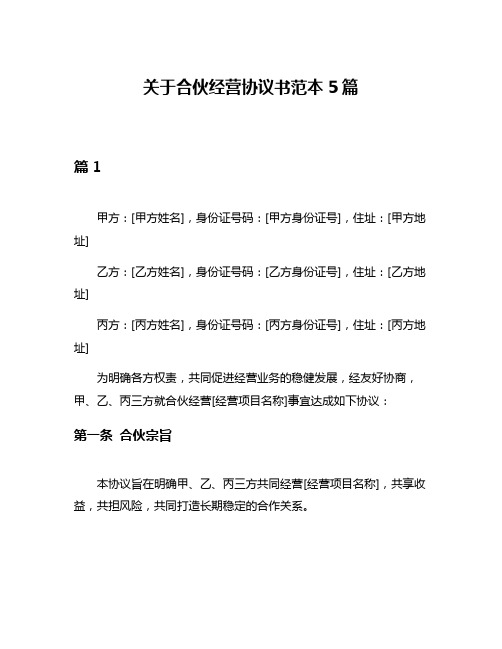 关于合伙经营协议书范本 5 篇

篇 1

甲方：[甲方姓名]，身份证号码：[甲方身份证号]，住址：[甲方地址]

乙方：[乙方姓名]，身份证号码：[乙方身份证号]，住址：[乙方地址]

丙方：[丙方姓名]，身份证号码：[丙方身份证号]，住址：[丙方地址]

为明确各方权责，共同促进经营业务的稳健发展，经友好协商，甲、乙、丙三方就合伙经营[经营项目名称]事宜达成如下协议：

第一条 合伙宗旨

本协议旨在明确甲、乙、丙三方共同经营[经营项目名称]，共享收益，共担风险，共同打造长期稳定的合作关系。